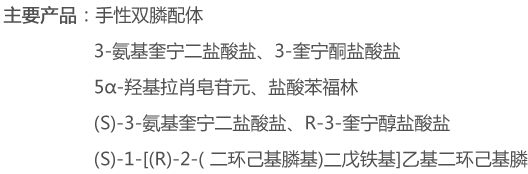 主要产品：手性双膦配体

3-氨基奎宁二盐酸盐、3-奎宁酮盐酸盐

5α-羟基拉肖皂苷元、盐酸苯福林

(S)-3-氨基奎宁二盐酸盐、R-3-奎宁醇盐酸盐

(S)-1-[(R)-2-( 二环己基膦基)二戊铁基]乙基二环己基膦